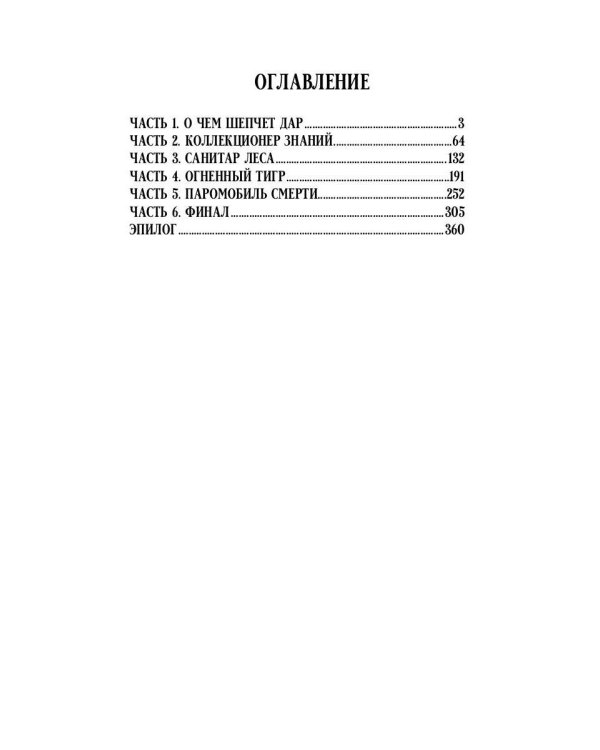 ОГЛАВЛЕНИЕ

ЧАСТЬ 1. О ЧЕМ ШЕПЧЕТ ДАР 3
ЧАСТЬ 2. КОЛЛЕКЦИОНЕР ЗНАНИЙ 64
ЧАСТЬ 3. САНИТАР ЛЕСА 132
ЧАСТЬ 4. ОГНЕННЫЙ ТИГР 191
ЧАСТЬ 5. ПАРОМОБИЛЬ СМЕРТИ 252
ЧАСТЬ 6. ФИНАЛ 305
ЭПИЛОГ 360